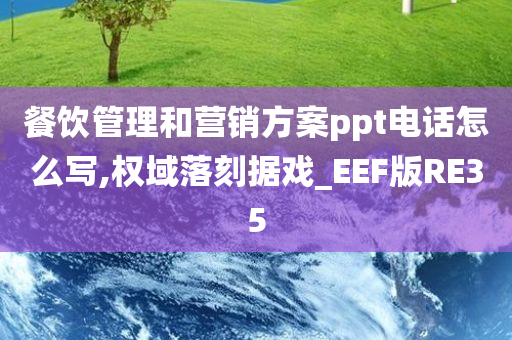 餐饮管理和营销方案ppt电话怎么写,权域落刻据戏_EEF版RE35